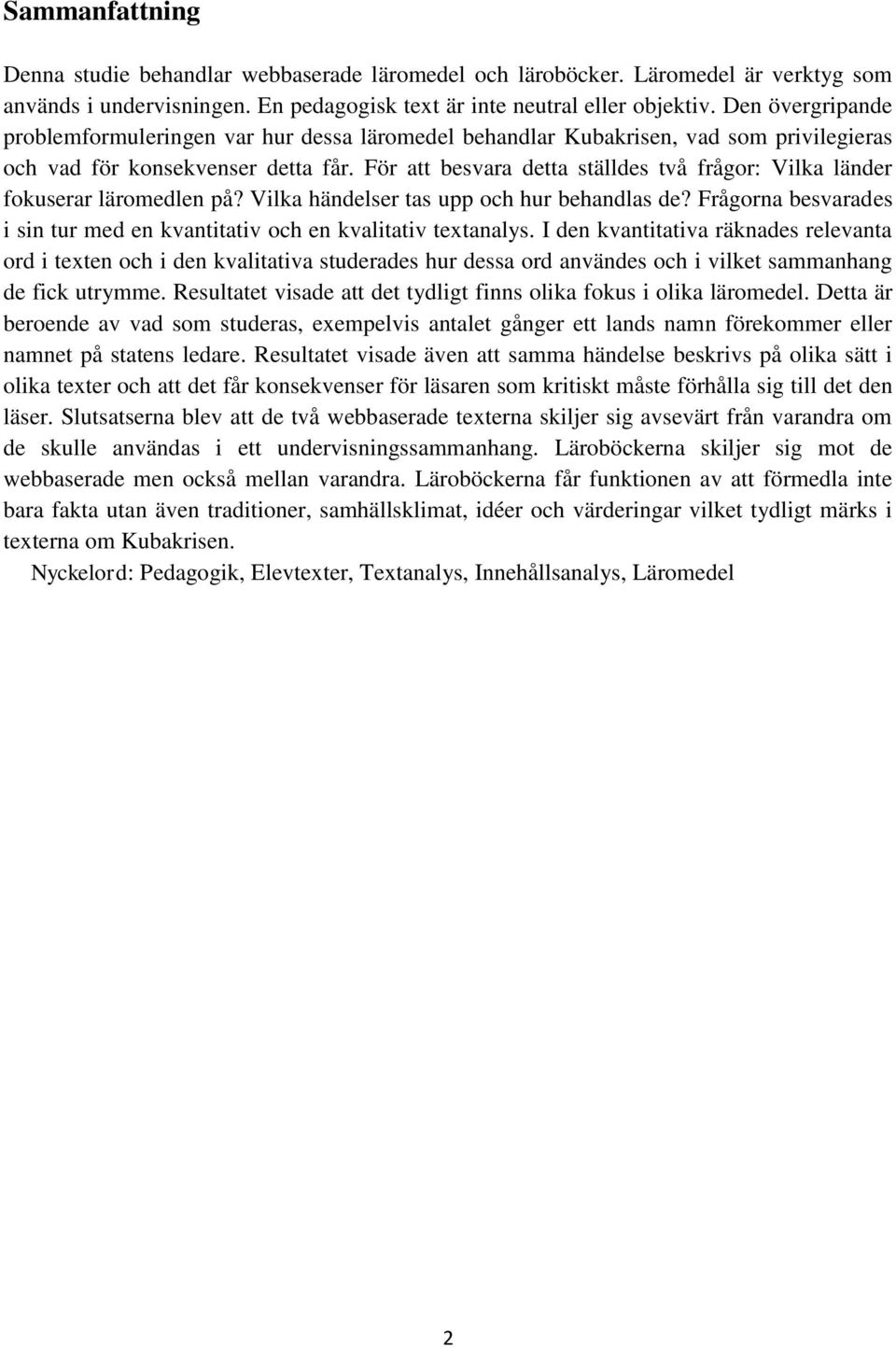 Sammanfattning

Denna studie behandlar webbaserade läromedel och läroböcker. Läromedel är verktyg som används i undervisningen. En pedagogisk text är inte neutral eller objektiv. Den övergripande problemformuleringen var hur dessa läromedel behandlar Kubakrisen, vad som privilegieras och vad för konsekvenser detta får. För att besvara detta ställdes två frågor: Vilka länder fokuserar läromedlen på? Vilka händelser tas upp och hur behandlas de? Frågorna besvarades i sin tur med en kvantitativ och en kvalitativ textanalys. I den kvantitativa räknades relevanta ord i texten och i den kvalitativa studerades hur dessa ord användes och i vilket sammanhang de fick utrymme. Resultatet visade att det tydligt finns olika fokus i olika läromedel. Detta är beroende av vad som studeras, exempelvis antalet gånger ett lands namn förekommer eller namnet på statens ledare. Resultatet visade även att samma händelse beskrivs på olika sätt i olika texter och att det får konsekvenser för läsaren som kritiskt måste förhålla sig till det den läser. Slutsatserna blev att de två webbaserade texterna skiljer sig avsevärt från varandra om de skulle användas i ett undervisningssammanhang. Läroböckerna skiljer sig mot de webbaserade men också mellan varandra. Läroböckerna får funktionen av att förmedla inte bara fakta utan även traditioner, samhällsklimat, idéer och värderingar vilket tydligt märks i texterna om Kubakrisen.

Nyckelord: Pedagogik, Elevtexter, Textanalys, Innehållsanalys, Läromedel

2